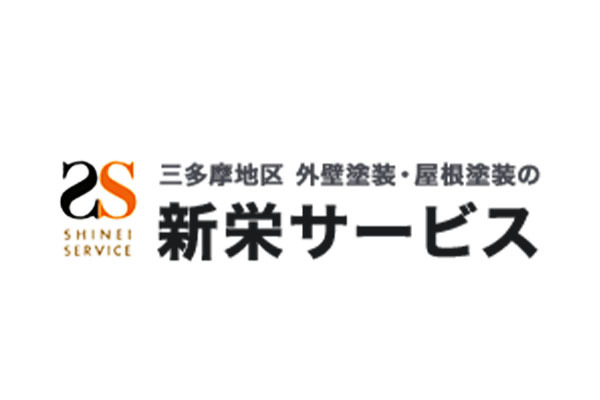 SS
SHINEI
SERVICE

三多摩地区 外壁塗装・屋根塗装の
新栄サービス